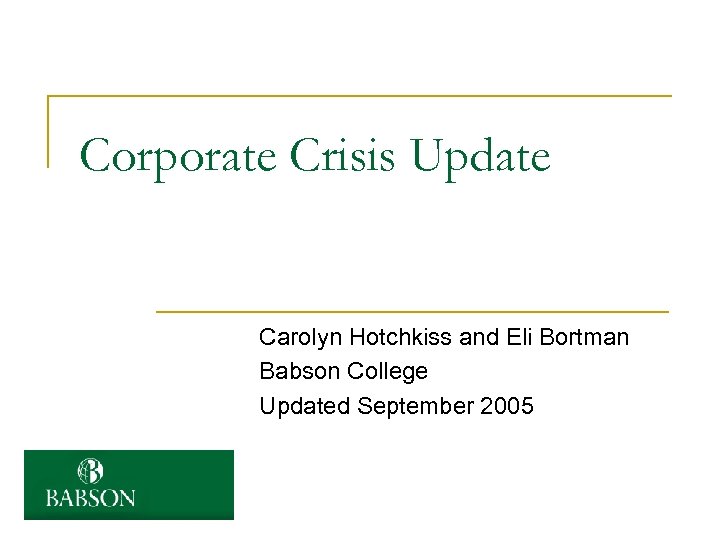 Corporate Crisis Update

Carolyn Hotchkiss and Eli Bortman
Babson College
Updated September 2005

BABSON